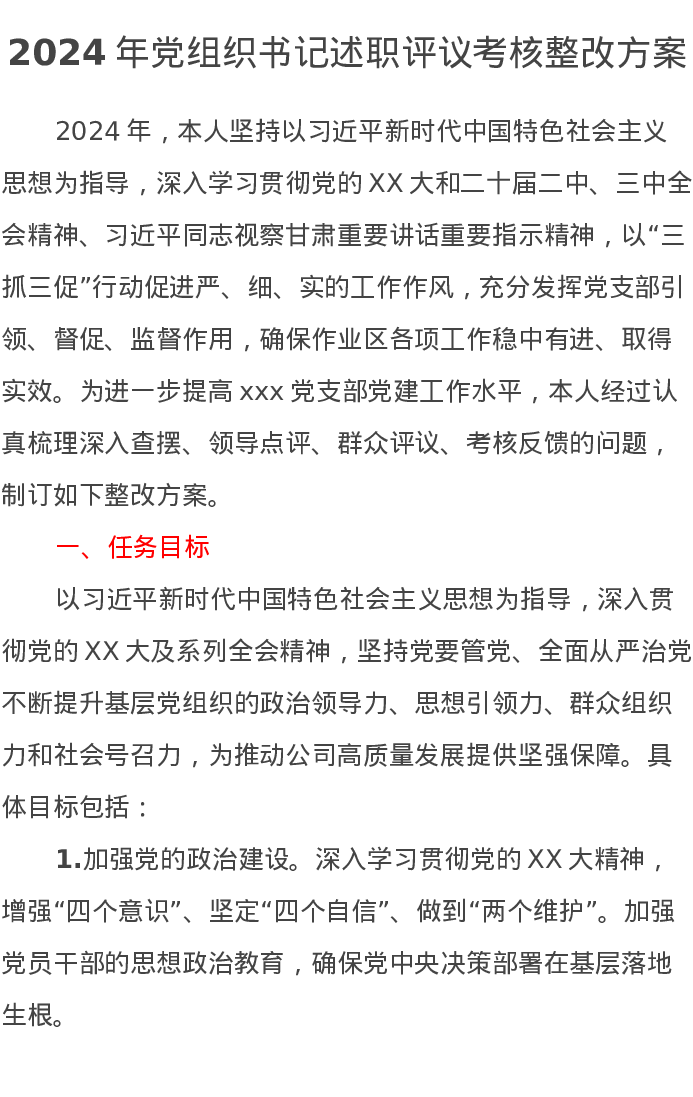 2024年党组织书记述职评议考核整改方案

2024年，本人坚持以习近平新时代中国特色社会主义思想为指导，深入学习贯彻党的XX大和二十届二中、三中全会精神、习近平同志视察甘肃重要讲话重要指示精神，以“三抓三促”行动促进严、细、实的工作作风，充分发挥党支部引领、督促、监督作用，确保作业区各项工作稳中有进、取得实效。为进一步提高xxx党支部党建工作水平，本人经过认真梳理深入查摆、领导点评、群众评议、考核反馈的问题，制订如下整改方案。

一、任务目标

以习近平新时代中国特色社会主义思想为指导，深入贯彻党的XX大及系列全会精神，坚持党要管党、全面从严治党不断提升基层党组织的政治领导力、思想引领力、群众组织力和社会号召力，为推动公司高质量发展提供坚强保障。具体目标包括：

1.加强党的政治建设。深入学习贯彻党的XX大精神，增强“四个意识”、坚定“四个自信”、做到“两个维护”。加强党员干部的思想政治教育，确保党中央决策部署在基层落地生根。